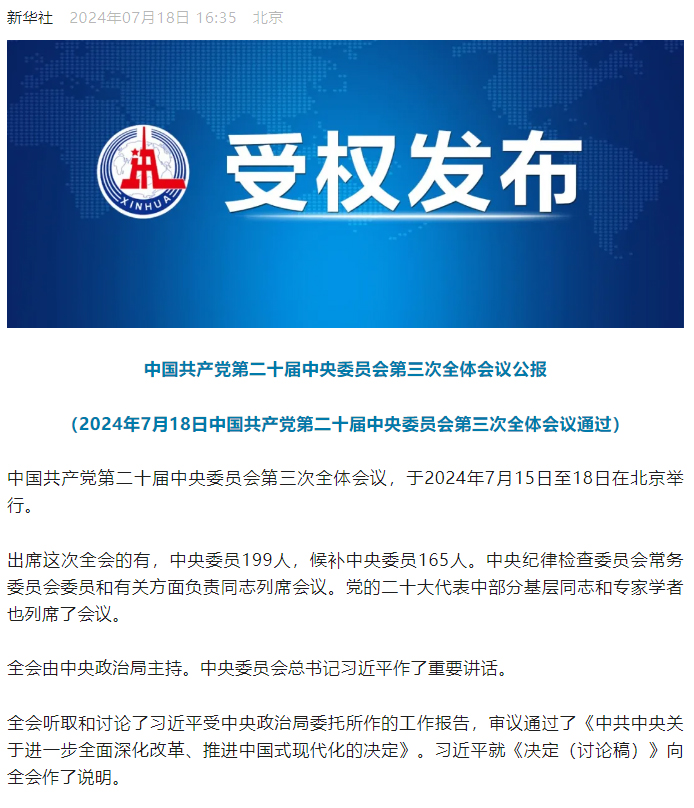 新华社 2024年07月18日 16:35 北京

XINHUA

受权发布

中国共产党第二十届中央委员会第三次全体会议公报

（2024年7月18日中国共产党第二十届中央委员会第三次全体会议通过）

中国共产党第二十届中央委员会第三次全体会议，于2024年7月15日至18日在北京举行。

出席这次全会的有，中央委员199人，候补中央委员165人。中央纪律检查委员会常务委员会委员和有关方面负责同志列席会议。党的二十大代表中部分基层同志和专家学者也列席了会议。

全会由中央政治局主持。中央委员会总书记习近平作了重要讲话。

全会听取和讨论了习近平受中央政治局委托所作的工作报告，审议通过了《中共中央关于进一步全面深化改革、推进中国式现代化的决定》。习近平就《决定（讨论稿）》向全会作了说明。